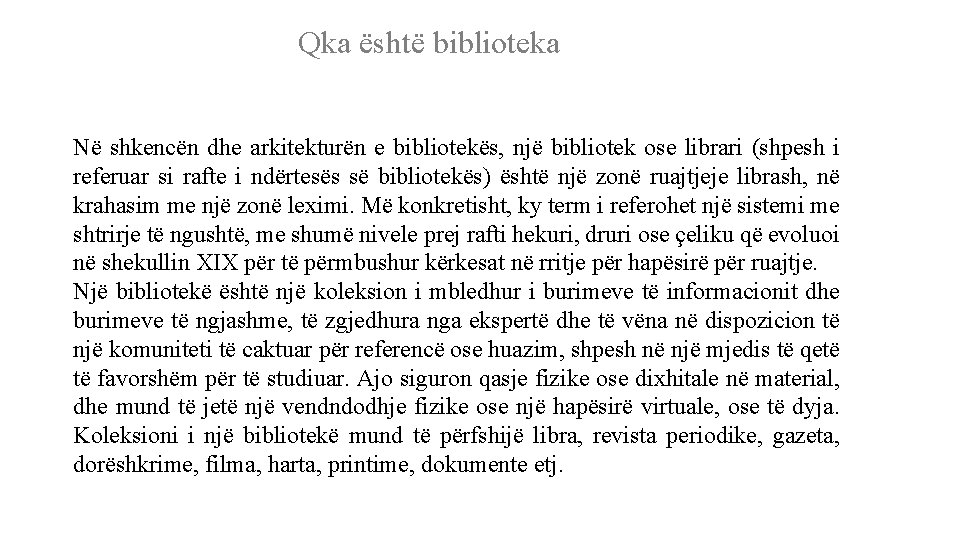 Qka është biblioteka

Në shkencën dhe arkitekturën e bibliotekës, një bibliotek ose librari (shpesh i referuar si rafte i ndërtesës së bibliotekës) është një zonë ruajtjeje librash, në krahasim me një zonë leximi. Më konkretisht, ky term i referohet një sistemi me shtrirje të ngushtë, me shumë nivele prej rafti hekuri, druri ose çeliku që evoluoi në shekullin XIX për të përmbushur kërkesat në rritje për hapësirë për ruajtje.
Një bibliotekë është një koleksion i mbledhur i burimeve të informacionit dhe burimeve të ngjashme, të zgjedhura nga ekspertë dhe të vëna në dispozicion të një komuniteti të caktuar për referencë ose huazim, shpesh në një mjedis të qetë të favorshëm për të studiuar. Ajo siguron qasje fizike ose dixhitale në material, dhe mund të jetë një vendndodhje fizike ose një hapësirë virtuale, ose të dyja. Koleksioni i një bibliotekë mund të përfshijë libra, revista periodike, gazeta, dorëshkrime, filma, harta, printime, dokumente etj.